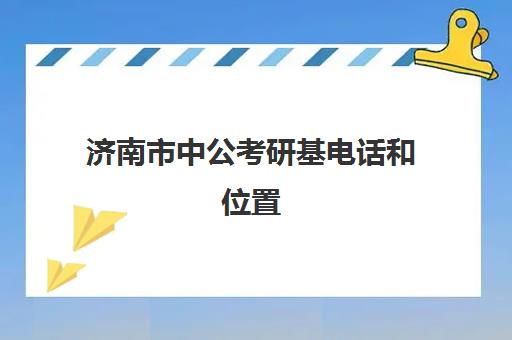 济南市中公考研基电话和位置